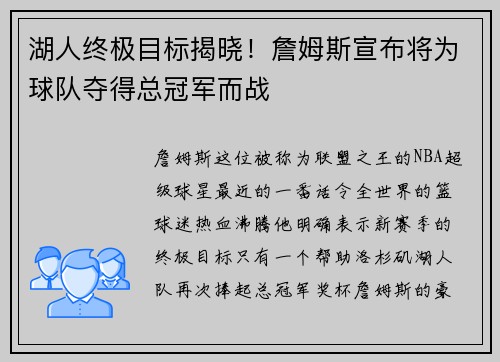 湖人终极目标揭晓！詹姆斯宣布将为球队夺得总冠军而战

詹姆斯这位被称为联盟之王的NBA超级球星最近的一番话令全世界的篮球迷热血沸腾他明确表示新赛季的终极目标只有一个帮助洛杉矶湖人队再次捧起总冠军奖杯詹姆斯的豪